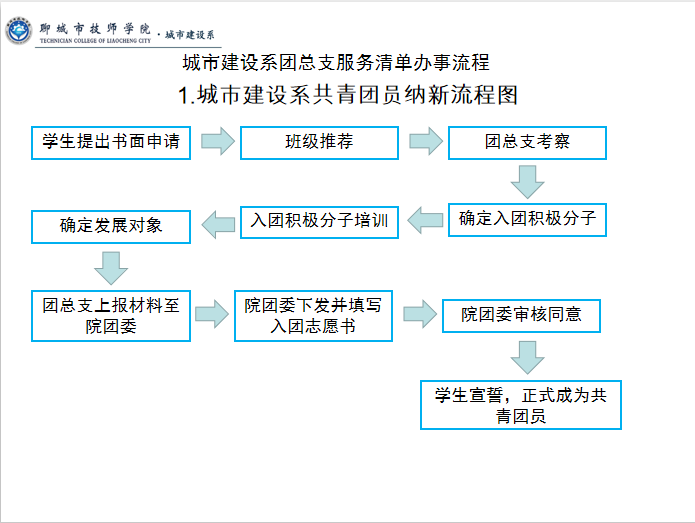 聊城市技师学院 · 城市建设系
TECHNICIAN COLLEGE OF LIAOCHENG CITY

城市建设系团总支服务清单办事流程

1.城市建设系共青团员纳新流程图

学生提出书面申请

班级推荐

团总支考察

确定入团积极分子

入团积极分子培训

确定发展对象

团总支上报材料至院团委

院团委下发并填写入团志愿书

院团委审核同意

学生宣誓，正式成为共青团员